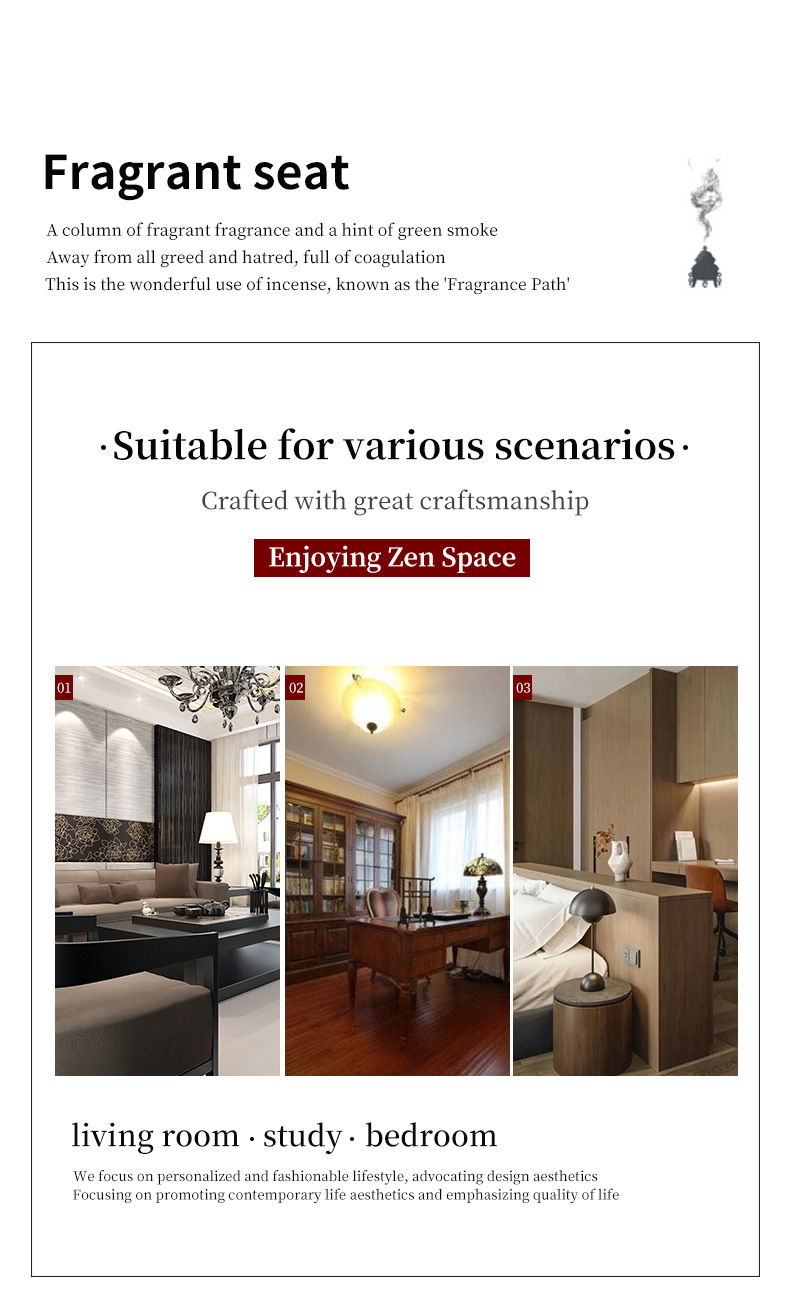 Fragrant seat

A column of fragrant fragrance and a hint of green smoke
Away from all greed and hatred, full of coagulation
This is the wonderful use of incense, known as the 'Fragrance Path'

·Suitable for various scenarios·

Crafted with great craftsmanship

Enjoying Zen Space

01

02

03

living room · study · bedroom

We focus on personalized and fashionable lifestyle, advocating design aesthetics
Focusing on promoting contemporary life aesthetics and emphasizing quality of life